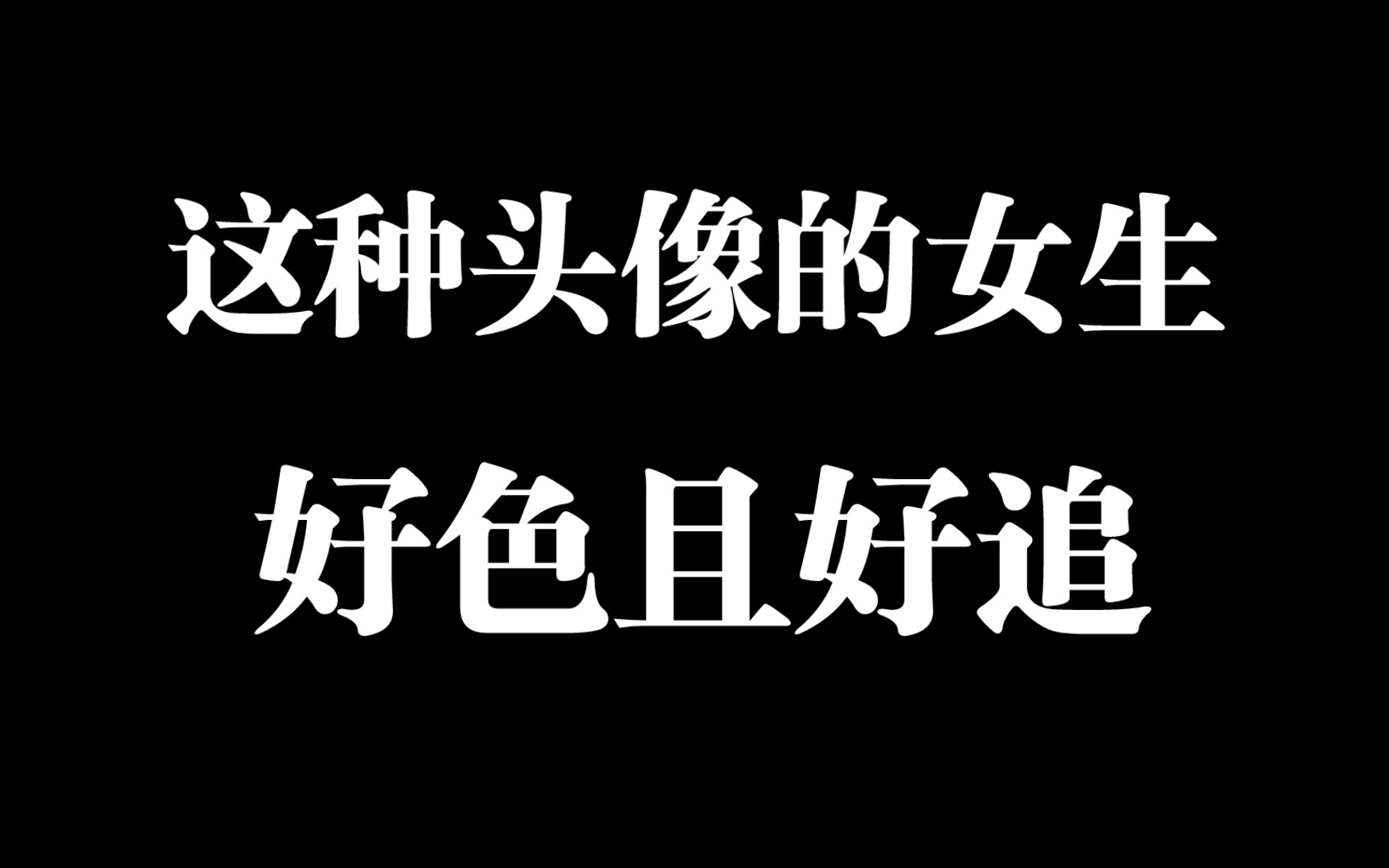 这种头像的女生
好色且好追